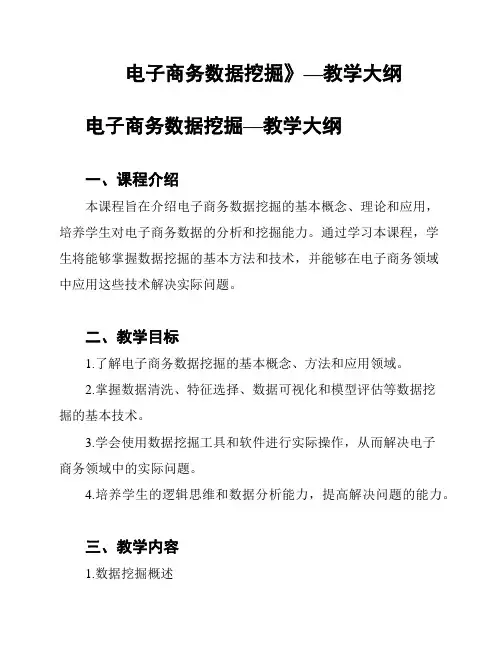 电子商务数据挖掘》—教学大纲

电子商务数据挖掘—教学大纲

一、课程介绍

本课程旨在介绍电子商务数据挖掘的基本概念、理论和应用，培养学生对电子商务数据的分析和挖掘能力。通过学习本课程，学生将能够掌握数据挖掘的基本方法和技术，并能够在电子商务领域中应用这些技术解决实际问题。

二、教学目标

1.了解电子商务数据挖掘的基本概念、方法和应用领域。

2.掌握数据清洗、特征选择、数据可视化和模型评估等数据挖掘的基本技术。

3.学会使用数据挖掘工具和软件进行实际操作，从而解决电子商务领域中的实际问题。

4.培养学生的逻辑思维和数据分析能力，提高解决问题的能力。

三、教学内容

1.数据挖掘概述